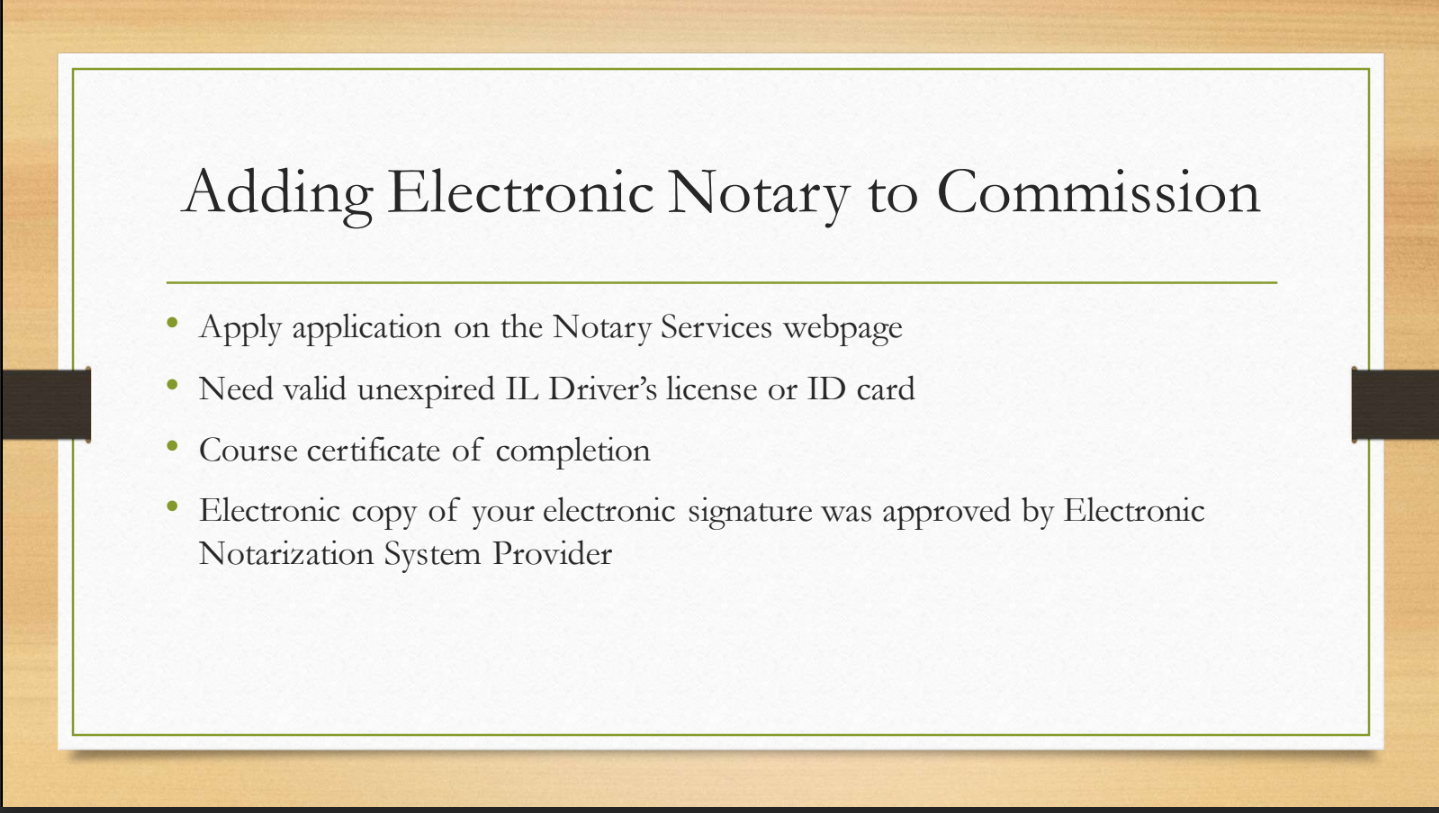 Adding Electronic Notary to Commission

• Apply application on the Notary Services webpage
• Need valid unexpired IL Driver's license or ID card
• Course certificate of completion
• Electronic copy of your electronic signature was approved by Electronic Notarization System Provider